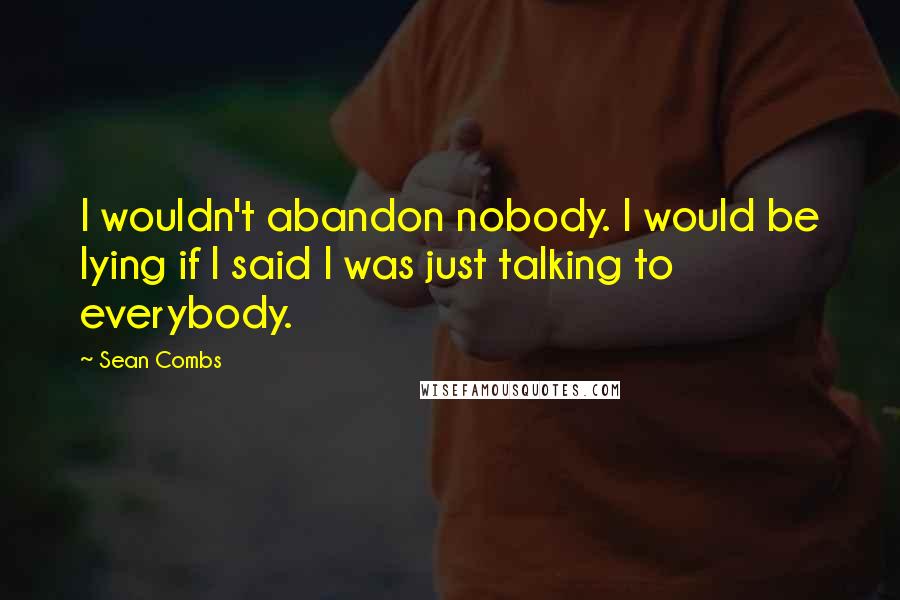 I wouldn't abandon nobody. I would be lying if I said I was just talking to everybody.

~ Sean Combs

WISEFAMOUSQUOTES.COM